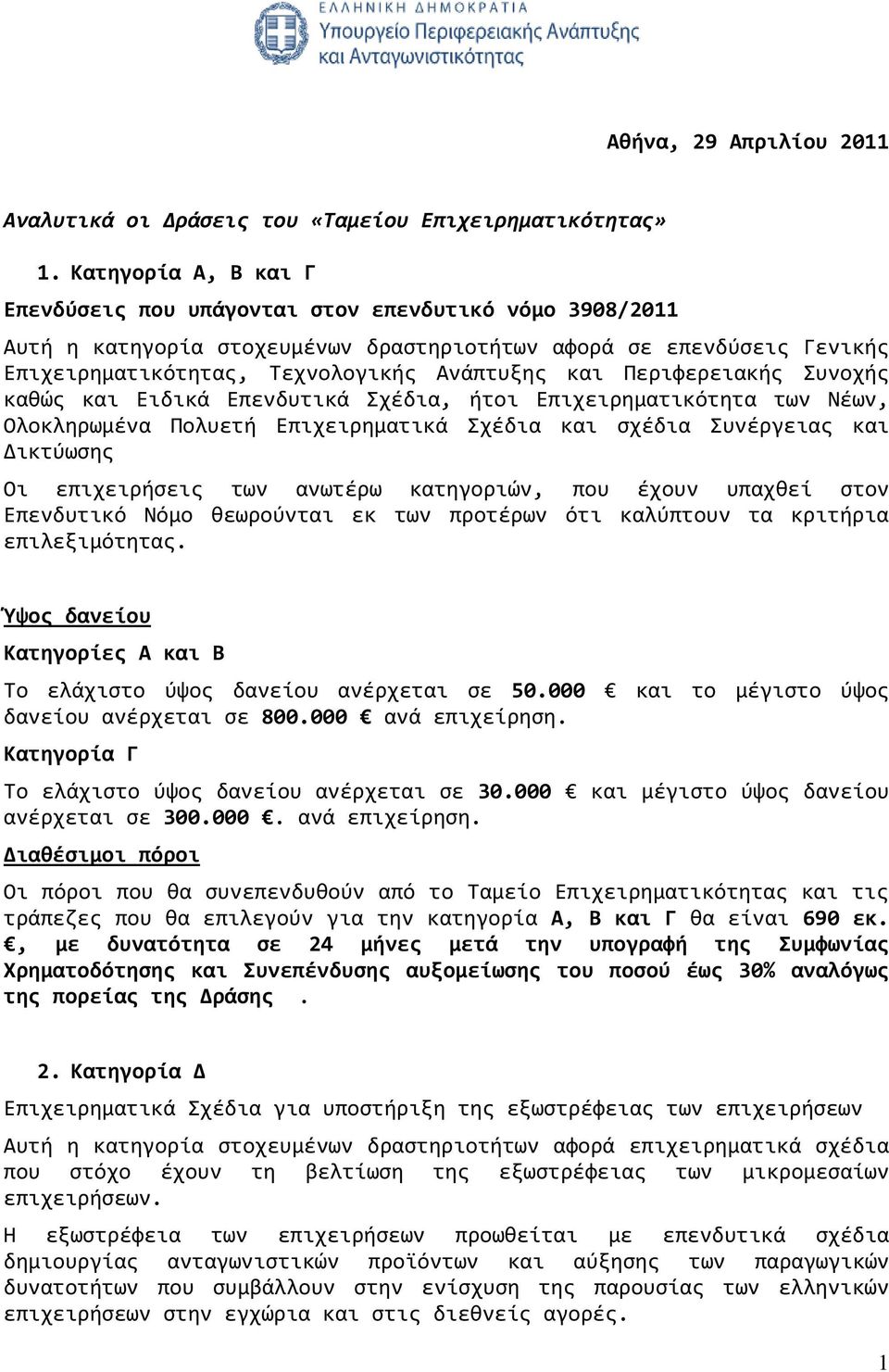 ΕΛΛΗΝΙΚΗ ΔΗΜΟΚΡΑΤΙΑ
Υπουργείο Περιφερειακής Ανάπτυξης και Ανταγωνιστικότητας

Αθήνα, 29 Απριλίου 2011

Αναλυτικά οι Δράσεις του «Ταμείου Επιχειρηματικότητας»

1. Κατηγορία Α, Β και Γ

Επενδύσεις που υπάγονται στον επενδυτικό νόμο 3908/2011

Αυτή η κατηγορία στοχευμένων δραστηριοτήτων αφορά σε επενδύσεις Γενικής Επιχειρηματικότητας, Τεχνολογικής Ανάπτυξης και Περιφερειακής Συνοχής καθώς και Ειδικά Επενδυτικά Σχέδια, ήτοι Επιχειρηματικότητα των Νέων, Ολοκληρωμένα Πολυετή Επιχειρηματικά Σχέδια και σχέδια Συνέργειας και Δικτύωσης

Οι επιχειρήσεις των ανωτέρω κατηγοριών, που έχουν υπαχθεί στον Επενδυτικό Νόμο θεωρούνται εκ των προτέρων ότι καλύπτουν τα κριτήρια επιλεξιμότητας.

Ύψος δανείου

Κατηγορίες Α και Β

Το ελάχιστο ύψος δανείου ανέρχεται σε 50.000 € και το μέγιστο ύψος δανείου ανέρχεται σε 800.000 € ανά επιχείρηση.

Κατηγορία Γ

Το ελάχιστο ύψος δανείου ανέρχεται σε 30.000 € και μέγιστο ύψος δανείου ανέρχεται σε 300.000 €. ανά επιχείρηση.

Διαθέσιμοι πόροι

Οι πόροι που θα συνεπενδυθούν από το Ταμείο Επιχειρηματικότητας και τις τράπεζες που θα επιλεγούν για την κατηγορία Α, Β και Γ θα είναι 690 εκ. €, με δυνατότητα σε 24 μήνες μετά την υπογραφή της Συμφωνίας Χρηματοδότησης και Συνεπένδυσης αυξομείωσης του ποσού έως 30% αναλόγως της πορείας της Δράσης .

2. Κατηγορία Δ

Επιχειρηματικά Σχέδια για υποστήριξη της εξωστρέφειας των επιχειρήσεων

Αυτή η κατηγορία στοχευμένων δραστηριοτήτων αφορά επιχειρηματικά σχέδια που στόχο έχουν τη βελτίωση της εξωστρέφειας των μικρομεσαίων επιχειρήσεων.

Η εξωστρέφεια των επιχειρήσεων προωθείται με επενδυτικά σχέδια δημιουργίας ανταγωνιστικών προϊόντων και αύξησης των παραγωγικών δυνατοτήτων που συμβάλλουν στην ενίσχυση της παρουσίας των ελληνικών επιχειρήσεων στην εγχώρια και στις διεθνείς αγορές.

1